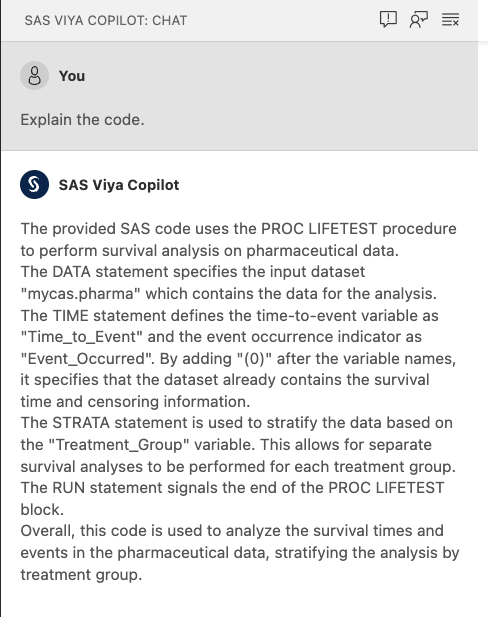 SAS VIYA COPILOT: CHAT

You

Explain the code.

SAS Viya Copilot

The provided SAS code uses the PROC LIFETEST procedure to perform survival analysis on pharmaceutical data.
The DATA statement specifies the input dataset "mycas.pharma" which contains the data for the analysis.
The TIME statement defines the time-to-event variable as "Time_to_Event" and the event occurrence indicator as "Event_Occurred". By adding "(0)" after the variable names, it specifies that the dataset already contains the survival time and censoring information.
The STRATA statement is used to stratify the data based on the "Treatment_Group" variable. This allows for separate survival analyses to be performed for each treatment group.
The RUN statement signals the end of the PROC LIFETEST block.
Overall, this code is used to analyze the survival times and events in the pharmaceutical data, stratifying the analysis by treatment group.